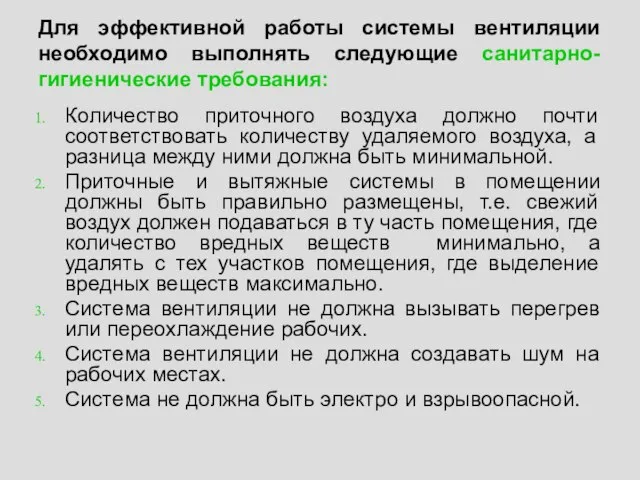 Для эффективной работы системы вентиляции необходимо выполнять следующие санитарно-гигиенические требования:

1. Количество приточного воздуха должно почти соответствовать количеству удаляемого воздуха, а разница между ними должна быть минимальной.
2. Приточные и вытяжные системы в помещении должны быть правильно размещены, т.е. свежий воздух должен подаваться в ту часть помещения, где количество вредных веществ минимально, а удалять с тех участков помещения, где выделение вредных веществ максимально.
3. Система вентиляции не должна вызывать перегрев или переохлаждение рабочих.
4. Система вентиляции не должна создавать шум на рабочих местах.
5. Система не должна быть электро и взрывоопасной.